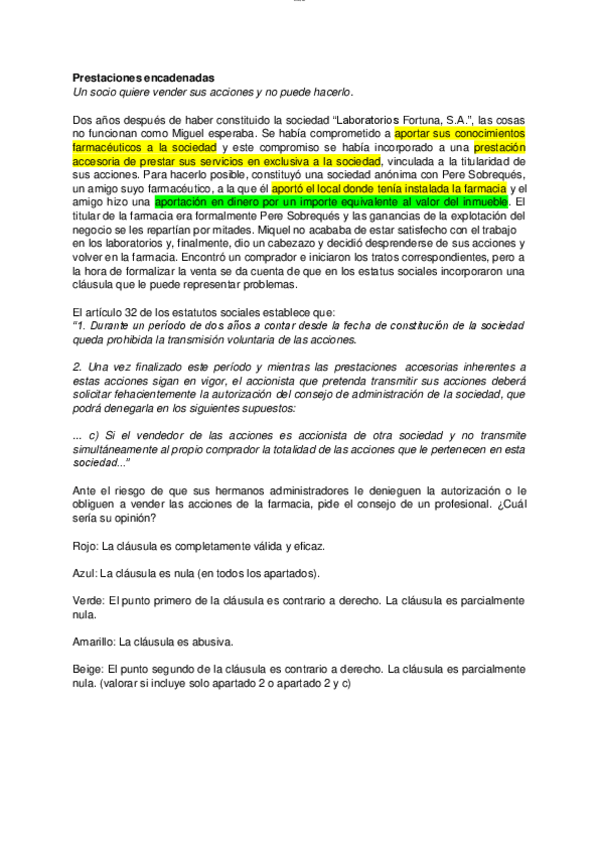 Prestaciones encadenadas
Un socio quiere vender sus acciones y no puede hacerlo.

Dos años después de haber constituido la sociedad "Laboratorios Fortuna, S.A.", las cosas no funcionan como Miguel esperaba. Se había comprometido a aportar sus conocimientos farmacéuticos a la sociedad y este compromiso se había incorporado a una prestación accesoria de prestar sus servicios en exclusiva a la sociedad, vinculada a la titularidad de sus acciones. Para hacerlo posible, constituyó una sociedad anónima con Pere Sobrequés, un amigo suyo farmacéutico, a la que él aportó el local donde tenía instalada la farmacia y el amigo hizo una aportación en dinero por un importe equivalente al valor del inmueble. El titular de la farmacia era formalmente Pere Sobrequés y las ganancias de la explotación del negocio se les repartían por mitades. Miquel no acababa de estar satisfecho con el trabajo en los laboratorios y, finalmente, dio un cabezazo y decidió desprenderse de sus acciones y volver en la farmacia. Encontró un comprador e iniciaron los tratos correspondientes, pero a la hora de formalizar la venta se da cuenta de que en los estatus sociales incorporaron una cláusula que le puede representar problemas.

El artículo 32 de los estatutos sociales establece que:
"1. Durante un período de dos años a contar desde la fecha de constitución de la sociedad queda prohibida la transmisión voluntaria de las acciones.

2. Una vez finalizado este período y mientras las prestaciones accesorias inherentes a estas acciones sigan en vigor, el accionista que pretenda transmitir sus acciones deberá solicitar fehacientemente la autorización del consejo de administración de la sociedad, que podrá denegarla en los siguientes supuestos:

... c) Si el vendedor de las acciones es accionista de otra sociedad y no transmite simultáneamente al propio comprador la totalidad de las acciones que le pertenecen en esta sociedad..."

Ante el riesgo de que sus hermanos administradores le denieguen la autorización o le obliguen a vender las acciones de la farmacia, pide el consejo de un profesional. ¿Cuál sería su opinión?

Rojo: La cláusula es completamente válida y eficaz.

Azul: La cláusula es nula (en todos los apartados).

Verde: El punto primero de la cláusula es contrario a derecho. La cláusula es parcialmente nula.

Amarillo: La cláusula es abusiva.

Beige: El punto segundo de la cláusula es contrario a derecho. La cláusula es parcialmente nula. (valorar si incluye solo apartado 2 o apartado 2 y c)